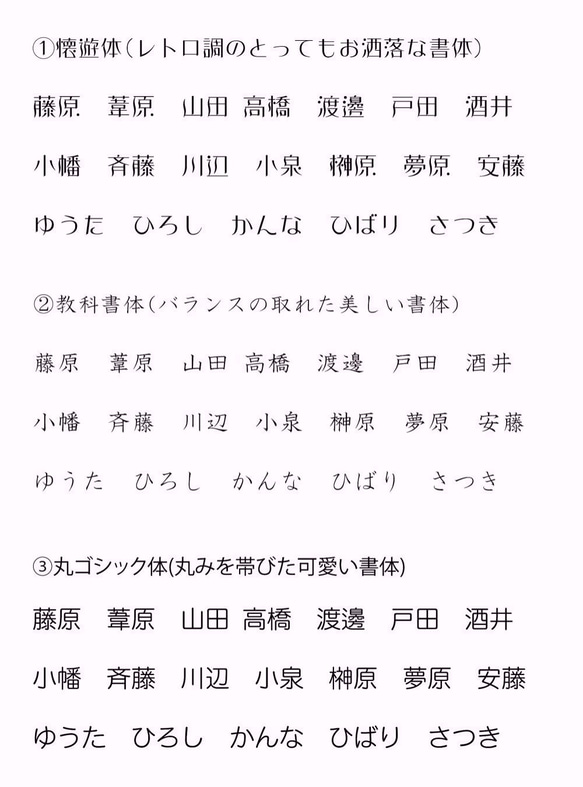 ①懐遊体（レトロ調のとってもお洒落な書体）

藤原　葦原　山田　高橋　渡邊　戸田　酒井

小幡　斉藤　川辺　小泉　榊原　夢原　安藤

ゆうた　ひろし　かんな　ひばり　さつき

②教科書体（バランスの取れた美しい書体）

藤原　葦原　山田　高橋　渡邊　戸田　酒井

小幡　斉藤　川辺　小泉　榊原　夢原　安藤

ゆうた　ひろし　かんな　ひばり　さつき

③丸ゴシック体(丸みを帯びた可愛い書体)

藤原　葦原　山田　高橋　渡邊　戸田　酒井

小幡　斉藤　川辺　小泉　榊原　夢原　安藤

ゆうた　ひろし　かんな　ひばり　さつき